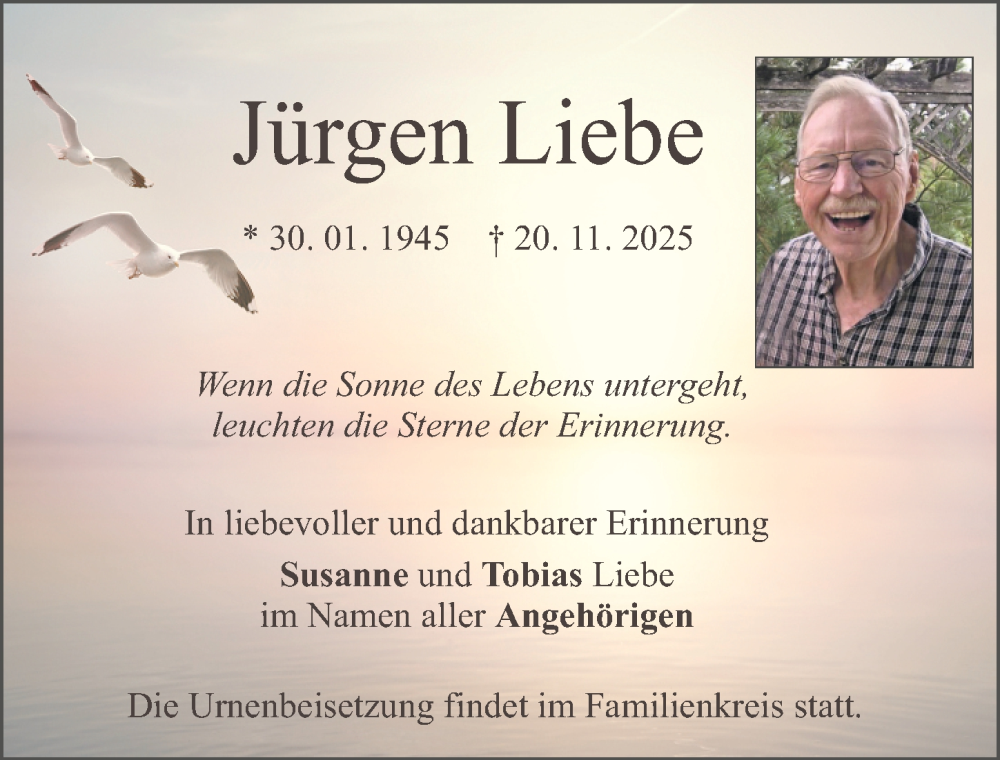 Jürgen Liebe

* 30. 01. 1945 † 20. 11. 2025

Wenn die Sonne des Lebens untergeht,
leuchten die Sterne der Erinnerung.

In liebevoller und dankbarer Erinnerung

Susanne und Tobias Liebe
im Namen aller Angehörigen

Die Urnenbeisetzung findet im Familienkreis statt.